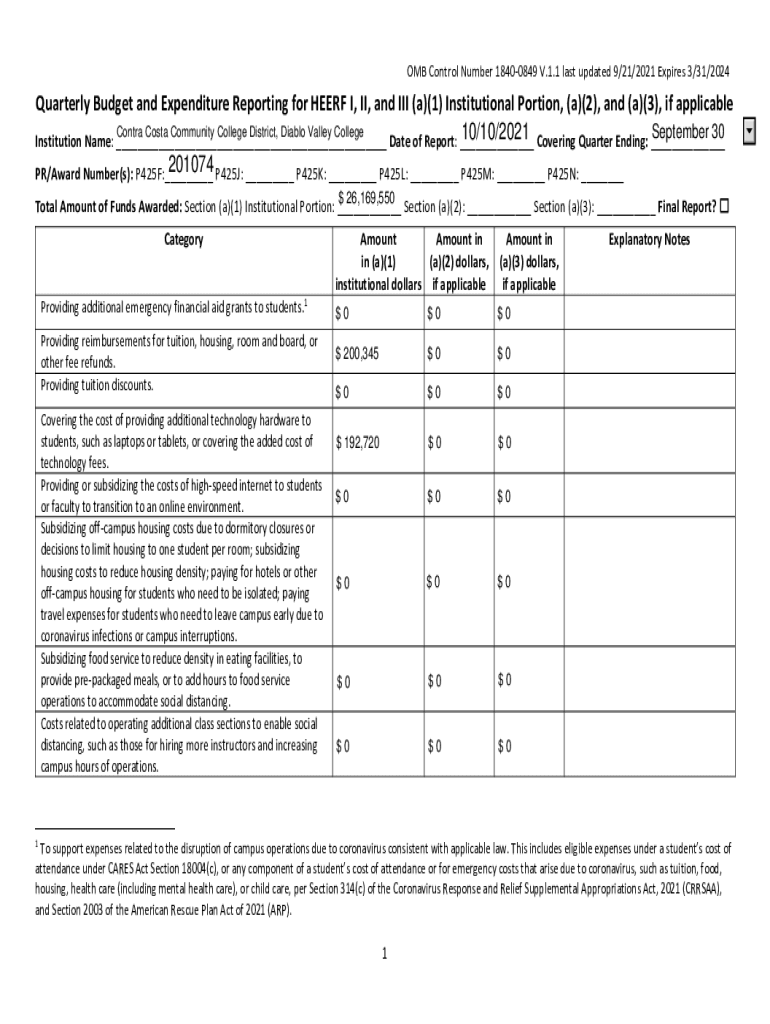 OMB Control Number 1840-0849 V.1.1 last updated 9/21/2021 Expires 3/31/2024

Quarterly Budget and Expenditure Reporting for HEERF I, II, and III (a)(1) Institutional Portion, (a)(2), and (a)(3), if applicable

Institution Name: Contra Costa Community College District, Diablo Valley College Date of Report: 10/10/2021 Covering Quarter Ending: September 30

PR/Award Number(s): P425F: 201074 P425J: ________ P425K: ________ P425L: ________ P425M: ________ P425N: ________

Total Amount of Funds Awarded: Section (a)(1) Institutional Portion: $ 26,169,550 Section (a)(2): __________ Section (a)(3): __________ Final Report? ☐

| Category | Amount in (a)(1) institutional dollars | Amount in (a)(2) dollars, if applicable | Amount in (a)(3) dollars, if applicable | Explanatory Notes |
|---|---|---|---|---|
| Providing additional emergency financial aid grants to students.$^1$ | $ 0 | $ 0 | $ 0 | |
| Providing reimbursements for tuition, housing, room and board, or other fee refunds. | $ 200,345 | $ 0 | $ 0 | |
| Providing tuition discounts. | $ 0 | $ 0 | $ 0 | |
| Covering the cost of providing additional technology hardware to students, such as laptops or tablets, or covering the added cost of technology fees. | $ 192,720 | $ 0 | $ 0 | |
| Providing or subsidizing the costs of high-speed internet to students or faculty to transition to an online environment. | $ 0 | $ 0 | $ 0 | |
| Subsidizing off-campus housing costs due to dormitory closures or decisions to limit housing to one student per room; subsidizing housing costs to reduce housing density; paying for hotels or other off-campus housing for students who need to be isolated; paying travel expenses for students who need to leave campus early due to coronavirus infections or campus interruptions. | $ 0 | $ 0 | $ 0 | |
| Subsidizing food service to reduce density in eating facilities, to provide pre-packaged meals, or to add hours to food service operations to accommodate social distancing. | $ 0 | $ 0 | $ 0 | |
| Costs related to operating additional class sections to enable social distancing, such as those for hiring more instructors and increasing campus hours of operations. | $ 0 | $ 0 | $ 0 | |

$^1$ To support expenses related to the disruption of campus operations due to coronavirus consistent with applicable law. This includes eligible expenses under a student's cost of attendance under CARES Act Section 18004(c), or any component of a student's cost of attendance or for emergency costs that arise due to coronavirus, such as tuition, food, housing, health care (including mental health care), or child care, per Section 314(c) of the Coronavirus Response and Relief Supplemental Appropriations Act, 2021 (CRRSAA), and Section 2003 of the American Rescue Plan Act of 2021 (ARP).

1